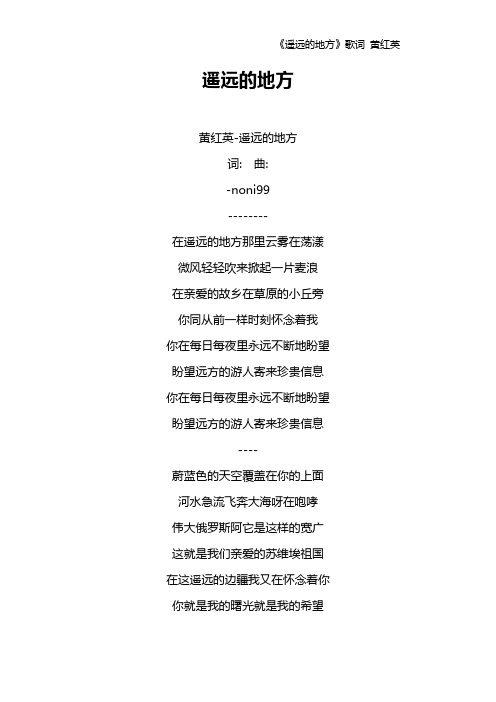 《遥远的地方》歌词 黄红英

遥远的地方

黄红英-遥远的地方

词： 曲：

-noni99

--------

在遥远的地方那里云雾在荡漾

微风轻轻吹来掀起一片麦浪

在亲爱的故乡在草原的小丘旁

你同从前一样时刻怀念着我

你在每日每夜里永远不断地盼望

盼望远方的游人寄来珍贵信息

你在每日每夜里永远不断地盼望

盼望远方的游人寄来珍贵信息

----

蔚蓝色的天空覆盖在你的上面

河水急流飞奔大海呀在咆哮

伟大俄罗斯阿它是这样的宽广

这就是我们亲爱的苏维埃祖国

在这遥远的边疆我又在怀念着你

你就是我的曙光就是我的希望